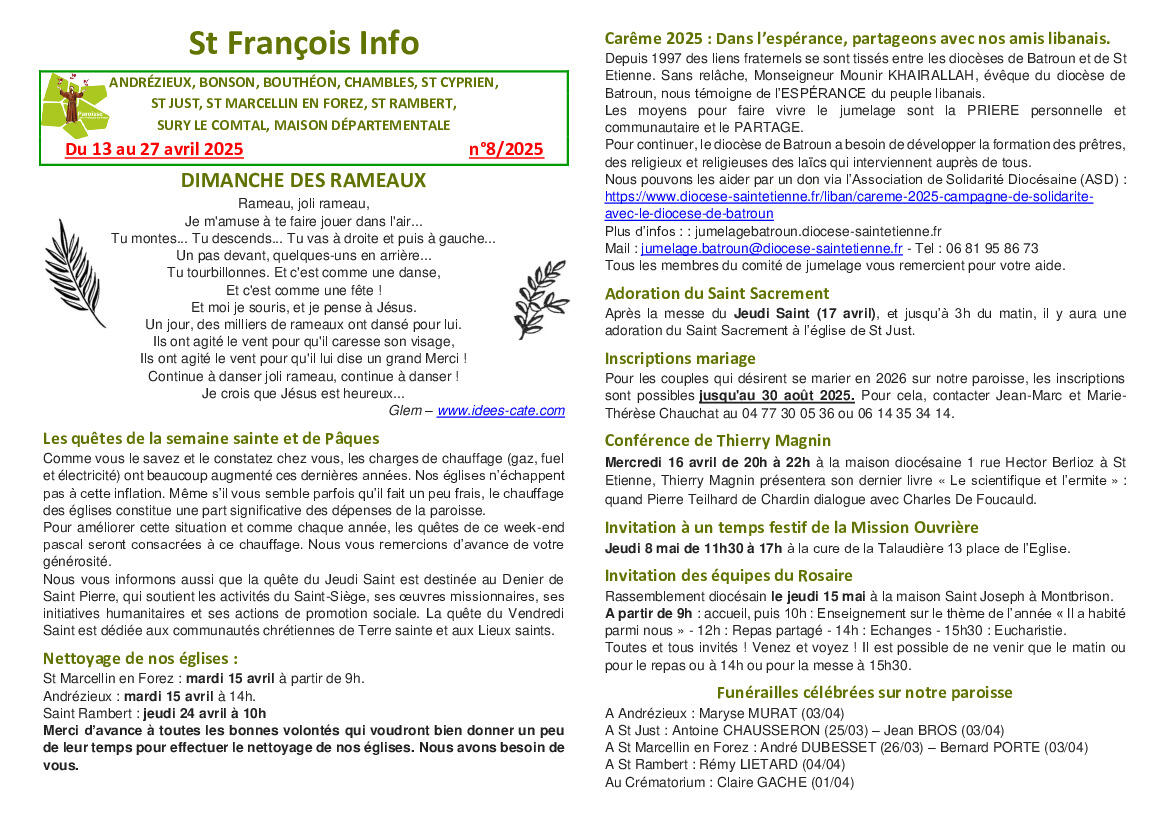 St François Info

ANDRÉZIEUX, BONSON, BOUTHÉON, CHAMBLES, ST CYPRIEN, ST JUST, ST MARCELLIN EN FOREZ, ST RAMBERT, SURY LE COMTAL, MAISON DÉPARTEMENTALE

Du 13 au 27 avril 2025 n°8/2025

DIMANCHE DES RAMEAUX

Rameau, joli rameau,
Je m'amuse à te faire jouer dans l'air...
Tu montes... Tu descends... Tu vas à droite et puis à gauche...
Un pas devant, quelques-uns en arrière...
Tu tourbillonnes. Et c'est comme une danse,
Et c'est comme une fête !
Et moi je souris, et je pense à Jésus.
Un jour, des milliers de rameaux ont dansé pour lui.
Ils ont agité le vent pour qu'il caresse son visage,
Ils ont agité le vent pour qu'il lui dise un grand Merci !
Continue à danser joli rameau, continue à danser !
Je crois que Jésus est heureux...
Glem – www.idees-cate.com

Les quêtes de la semaine sainte et de Pâques
Comme vous le savez et le constatez chez vous, les charges de chauffage (gaz, fuel et électricité) ont beaucoup augmenté ces dernières années. Nos églises n'échappent pas à cette inflation. Même s'il vous semble parfois qu'il fait un peu frais, le chauffage des églises constitue une part significative des dépenses de la paroisse.
Pour améliorer cette situation et comme chaque année, les quêtes de ce week-end pascal seront consacrées à ce chauffage. Nous vous remercions d'avance de votre générosité.
Nous vous informons aussi que la quête du Jeudi Saint est destinée au Denier de Saint Pierre, qui soutient les activités du Saint-Siège, ses œuvres missionnaires, ses initiatives humanitaires et ses actions de promotion sociale. La quête du Vendredi Saint est dédiée aux communautés chrétiennes de Terre sainte et aux Lieux saints.

Nettoyage de nos églises :
St Marcellin en Forez : mardi 15 avril à partir de 9h.
Andrézieux : mardi 15 avril à 14h.
Saint Rambert : jeudi 24 avril à 10h
Merci d'avance à toutes les bonnes volontés qui voudront bien donner un peu de leur temps pour effectuer le nettoyage de nos églises. Nous avons besoin de vous.

Carême 2025 : Dans l'espérance, partageons avec nos amis libanais.
Depuis 1997 des liens fraternels se sont tissés entre les diocèses de Batroun et de St Etienne. Sans relâche, Monseigneur Mounir KHAIRALLAH, évêque du diocèse de Batroun, nous témoigne de l'ESPÉRANCE du peuple libanais.
Les moyens pour faire vivre le jumelage sont la PRIERE personnelle et communautaire et le PARTAGE.
Pour continuer, le diocèse de Batroun a besoin de développer la formation des prêtres, des religieux et religieuses des laïcs qui interviennent auprès de tous.
Nous pouvons les aider par un don via l'Association de Solidarité Diocésaine (ASD) : https://www.diocese-saintetienne.fr/liban/careme-2025-campagne-de-solidarite-avec-le-diocese-de-batroun
Plus d'infos : : jumelagebatroun.diocese-saintetienne.fr
Mail : jumelage.batroun@diocese-saintetienne.fr - Tel : 06 81 95 86 73
Tous les membres du comité de jumelage vous remercient pour votre aide.

Adoration du Saint Sacrement
Après la messe du Jeudi Saint (17 avril), et jusqu'à 3h du matin, il y aura une adoration du Saint Sacrement à l'église de St Just.

Inscriptions mariage
Pour les couples qui désirent se marier en 2026 sur notre paroisse, les inscriptions sont possibles jusqu'au 30 août 2025. Pour cela, contacter Jean-Marc et Marie-Thérèse Chauchat au 04 77 30 05 36 ou 06 14 35 34 14.

Conférence de Thierry Magnin
Mercredi 16 avril de 20h à 22h à la maison diocésaine 1 rue Hector Berlioz à St Etienne, Thierry Magnin présentera son dernier livre « Le scientifique et l'ermite » : quand Pierre Teilhard de Chardin dialogue avec Charles De Foucauld.

Invitation à un temps festif de la Mission Ouvrière
Jeudi 8 mai de 11h30 à 17h à la cure de la Talaudière 13 place de l'Eglise.

Invitation des équipes du Rosaire
Rassemblement diocésain le jeudi 15 mai à la maison Saint Joseph à Montbrison.
A partir de 9h : accueil, puis 10h : Enseignement sur le thème de l'année « Il a habité parmi nous » - 12h : Repas partagé - 14h : Echanges - 15h30 : Eucharistie.
Toutes et tous invités ! Venez et voyez ! Il est possible de ne venir que le matin ou pour le repas ou à 14h ou pour la messe à 15h30.

Funérailles célébrées sur notre paroisse
A Andrézieux : Maryse MURAT (03/04)
A St Just : Antoine CHAUSSERON (25/03) – Jean BROS (03/04)
A St Marcellin en Forez : André DUBESSET (26/03) – Bernard PORTE (03/04)
A St Rambert : Rémy LIETARD (04/04)
Au Crématorium : Claire GACHE (01/04)